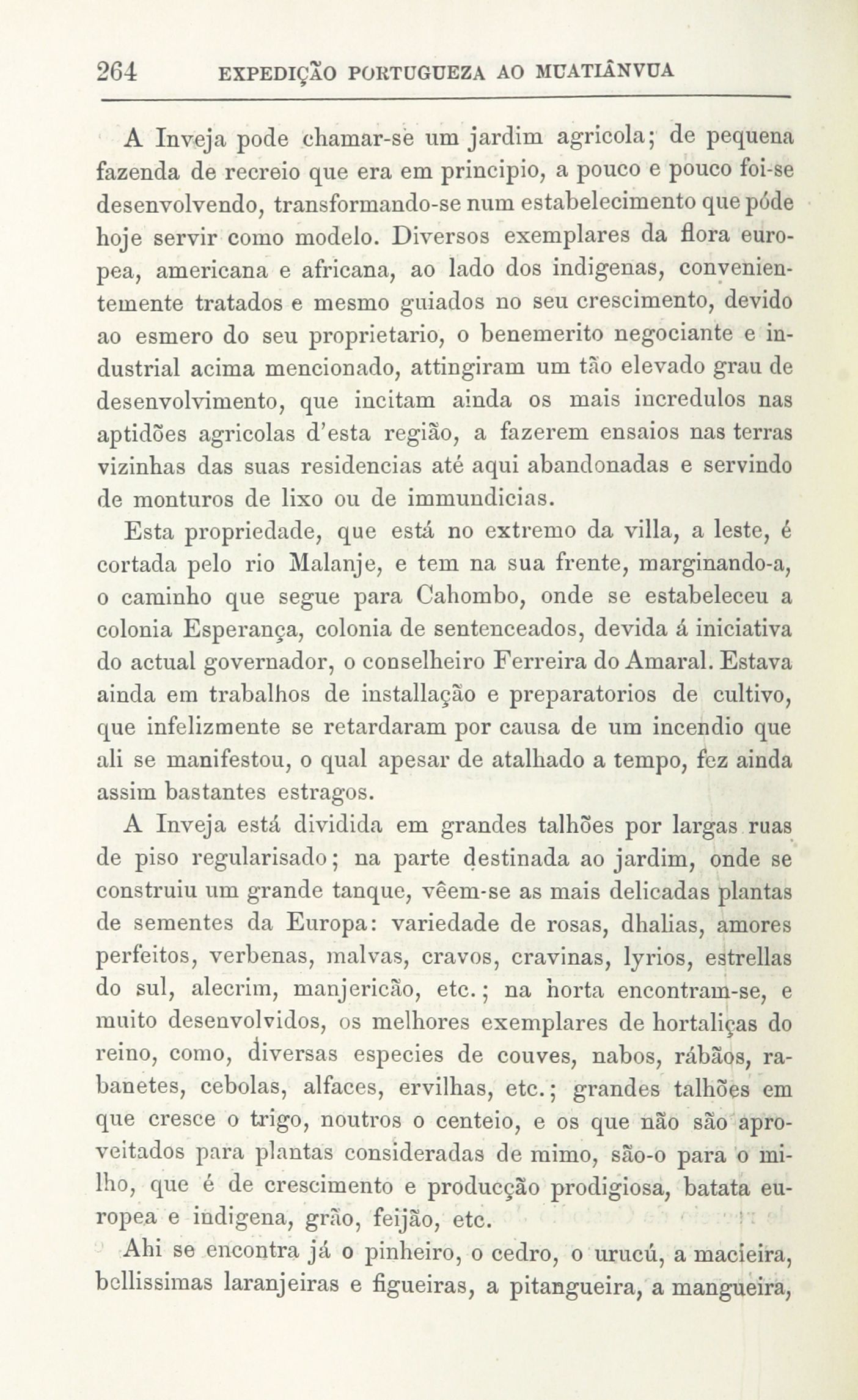 264 EXPEDIÇÃO PORTUGUEZA AO MUATIÂNVUA

A Inveja pode chamar-se um jardim agricola; de pequena fazenda de recreio que era em principio, a pouco e pouco foi-se desenvolvendo, transformando-se num estabelecimento que póde hoje servir como modelo. Diversos exemplares da flora europea, americana e africana, ao lado dos indigenas, convenientemente tratados e mesmo guiados no seu crescimento, devido ao esmero do seu proprietario, o benemerito negociante e industrial acima mencionado, attingiram um tão elevado grau de desenvolvimento, que incitam ainda os mais incredulos nas aptidões agricolas d'esta região, a fazerem ensaios nas terras vizinhas das suas residencias até aqui abandonadas e servindo de monturos de lixo ou de immundicias.

Esta propriedade, que está no extremo da villa, a leste, é cortada pelo rio Malanje, e tem na sua frente, marginando-a, o caminho que segue para Cahombo, onde se estabeleceu a colonia Esperança, colonia de sentenceados, devida á iniciativa do actual governador, o conselheiro Ferreira do Amaral. Estava ainda em trabalhos de installação e preparatorios de cultivo, que infelizmente se retardaram por causa de um incendio que ali se manifestou, o qual apesar de atalhado a tempo, fez ainda assim bastantes estragos.

A Inveja está dividida em grandes talhões por largas ruas de piso regularisado; na parte destinada ao jardim, onde se construiu um grande tanque, vêem-se as mais delicadas plantas de sementes da Europa: variedade de rosas, dhalias, amores perfeitos, verbenas, malvas, cravos, cravinas, lyrios, estrellas do sul, alecrim, manjericão, etc.; na horta encontram-se, e muito desenvolvidos, os melhores exemplares de hortaliças do reino, como, diversas especies de couves, nabos, rábãos, rabanetes, cebolas, alfaces, ervilhas, etc.; grandes talhões em que cresce o trigo, noutros o centeio, e os que não são aproveitados para plantas consideradas de mimo, são-o para o milho, que é de crescimento e producção prodigiosa, batata europea e indigena, grão, feijão, etc.

Ahi se encontra já o pinheiro, o cedro, o urucú, a macieira, bellissimas laranjeiras e figueiras, a pitangueira, a mangueira,